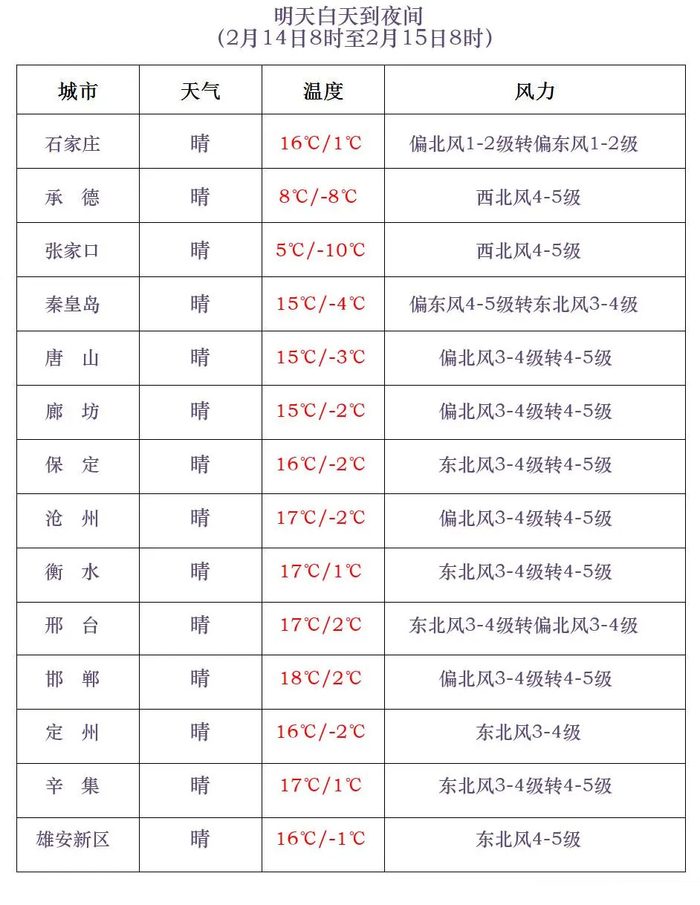 明天白天到夜间
(2月14日8时至2月15日8时)

| 城市 | 天气 | 温度 | 风力 |
|---|---|---|---|
| 石家庄 | 晴 | 16℃/1℃ | 偏北风1-2级转偏东风1-2级 |
| 承　德 | 晴 | 8℃/-8℃ | 西北风4-5级 |
| 张家口 | 晴 | 5℃/-10℃ | 西北风4-5级 |
| 秦皇岛 | 晴 | 15℃/-4℃ | 偏东风4-5级转东北风3-4级 |
| 唐　山 | 晴 | 15℃/-3℃ | 偏北风3-4级转4-5级 |
| 廊　坊 | 晴 | 15℃/-2℃ | 偏北风3-4级转4-5级 |
| 保　定 | 晴 | 16℃/-2℃ | 东北风3-4级转4-5级 |
| 沧　州 | 晴 | 17℃/-2℃ | 偏北风3-4级转4-5级 |
| 衡　水 | 晴 | 17℃/1℃ | 东北风3-4级转4-5级 |
| 邢　台 | 晴 | 17℃/2℃ | 东北风3-4级转偏北风3-4级 |
| 邯　郸 | 晴 | 18℃/2℃ | 偏北风3-4级转4-5级 |
| 定　州 | 晴 | 16℃/-2℃ | 东北风3-4级 |
| 辛　集 | 晴 | 17℃/1℃ | 东北风3-4级转4-5级 |
| 雄安新区 | 晴 | 16℃/-1℃ | 东北风4-5级 |